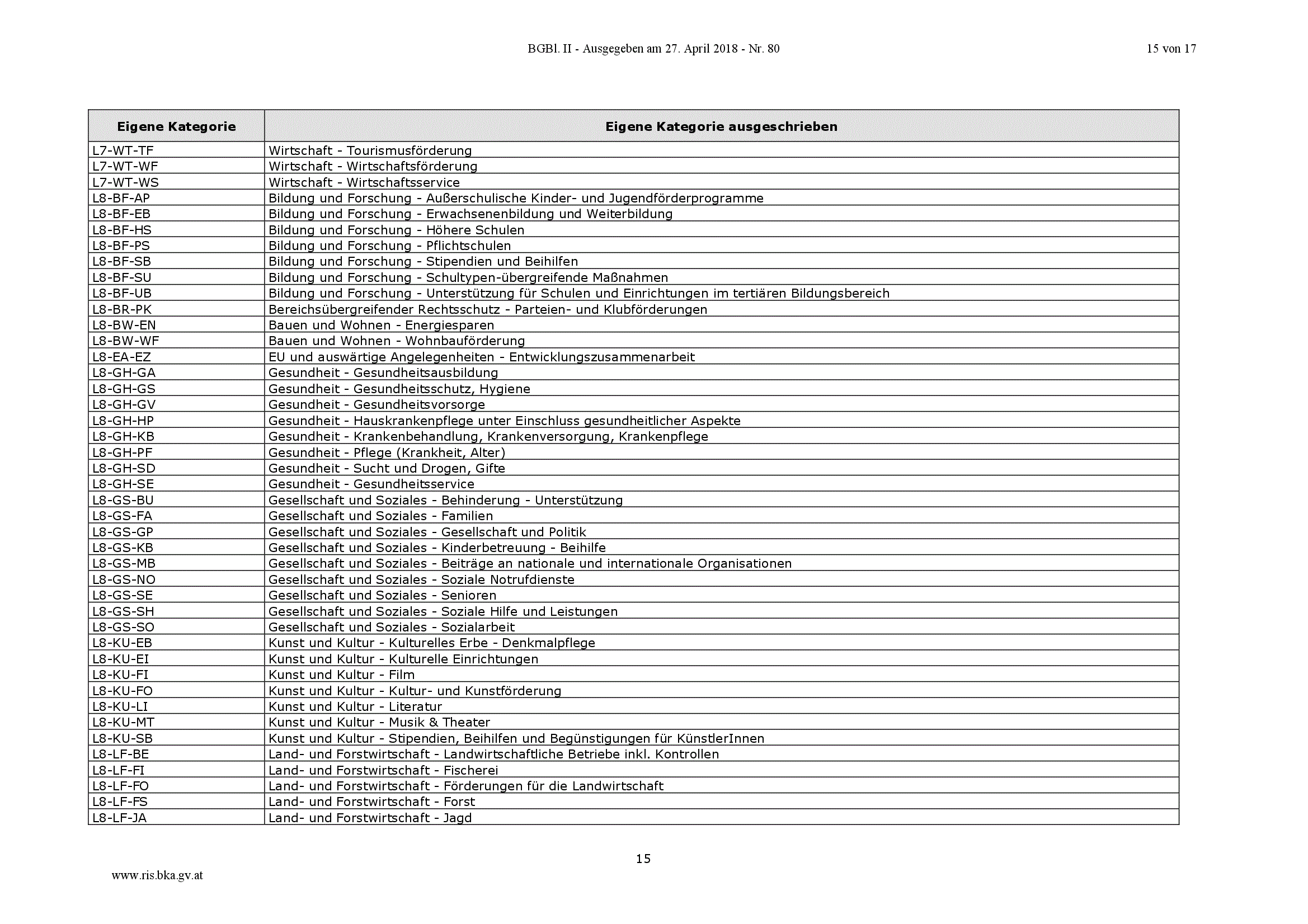 BGBl. II - Ausgegeben am 27. April 2018 - Nr. 80

15 von 17

| Eigene Kategorie | Eigene Kategorie ausgeschrieben |
|---|---|
| L7-WT-TF | Wirtschaft - Tourismusförderung |
| L7-WT-WF | Wirtschaft - Wirtschaftsförderung |
| L7-WT-WS | Wirtschaft - Wirtschaftsservice |
| L8-BF-AP | Bildung und Forschung - Außerschulische Kinder- und Jugendförderprogramme |
| L8-BF-EB | Bildung und Forschung - Erwachsenenbildung und Weiterbildung |
| L8-BF-HS | Bildung und Forschung - Höhere Schulen |
| L8-BF-PS | Bildung und Forschung - Pflichtschulen |
| L8-BF-SB | Bildung und Forschung - Stipendien und Beihilfen |
| L8-BF-SU | Bildung und Forschung - Schultypen-übergreifende Maßnahmen |
| L8-BF-UB | Bildung und Forschung - Unterstützung für Schulen und Einrichtungen im tertiären Bildungsbereich |
| L8-BR-PK | Bereichsübergreifender Rechtsschutz - Parteien- und Klubförderungen |
| L8-BW-EN | Bauen und Wohnen - Energiesparen |
| L8-BW-WF | Bauen und Wohnen - Wohnbauförderung |
| L8-EA-EZ | EU und auswärtige Angelegenheiten - Entwicklungszusammenarbeit |
| L8-GH-GA | Gesundheit - Gesundheitsausbildung |
| L8-GH-GS | Gesundheit - Gesundheitsschutz, Hygiene |
| L8-GH-GV | Gesundheit - Gesundheitsvorsorge |
| L8-GH-HP | Gesundheit - Hauskrankenpflege unter Einschluss gesundheitlicher Aspekte |
| L8-GH-KB | Gesundheit - Krankenbehandlung, Krankenversorgung, Krankenpflege |
| L8-GH-PF | Gesundheit - Pflege (Krankheit, Alter) |
| L8-GH-SD | Gesundheit - Sucht und Drogen, Gifte |
| L8-GH-SE | Gesundheit - Gesundheitsservice |
| L8-GS-BU | Gesellschaft und Soziales - Behinderung - Unterstützung |
| L8-GS-FA | Gesellschaft und Soziales - Familien |
| L8-GS-GP | Gesellschaft und Soziales - Gesellschaft und Politik |
| L8-GS-KB | Gesellschaft und Soziales - Kinderbetreuung - Beihilfe |
| L8-GS-MB | Gesellschaft und Soziales - Beiträge an nationale und internationale Organisationen |
| L8-GS-NO | Gesellschaft und Soziales - Soziale Notrufdienste |
| L8-GS-SE | Gesellschaft und Soziales - Senioren |
| L8-GS-SH | Gesellschaft und Soziales - Soziale Hilfe und Leistungen |
| L8-GS-SO | Gesellschaft und Soziales - Sozialarbeit |
| L8-KU-EB | Kunst und Kultur - Kulturelles Erbe - Denkmalpflege |
| L8-KU-EI | Kunst und Kultur - Kulturelle Einrichtungen |
| L8-KU-FI | Kunst und Kultur - Film |
| L8-KU-FO | Kunst und Kultur - Kultur- und Kunstförderung |
| L8-KU-LI | Kunst und Kultur - Literatur |
| L8-KU-MT | Kunst und Kultur - Musik & Theater |
| L8-KU-SB | Kunst und Kultur - Stipendien, Beihilfen und Begünstigungen für KünstlerInnen |
| L8-LF-BE | Land- und Forstwirtschaft - Landwirtschaftliche Betriebe inkl. Kontrollen |
| L8-LF-FI | Land- und Forstwirtschaft - Fischerei |
| L8-LF-FO | Land- und Forstwirtschaft - Förderungen für die Landwirtschaft |
| L8-LF-FS | Land- und Forstwirtschaft - Forst |
| L8-LF-JA | Land- und Forstwirtschaft - Jagd |

15

www.ris.bka.gv.at